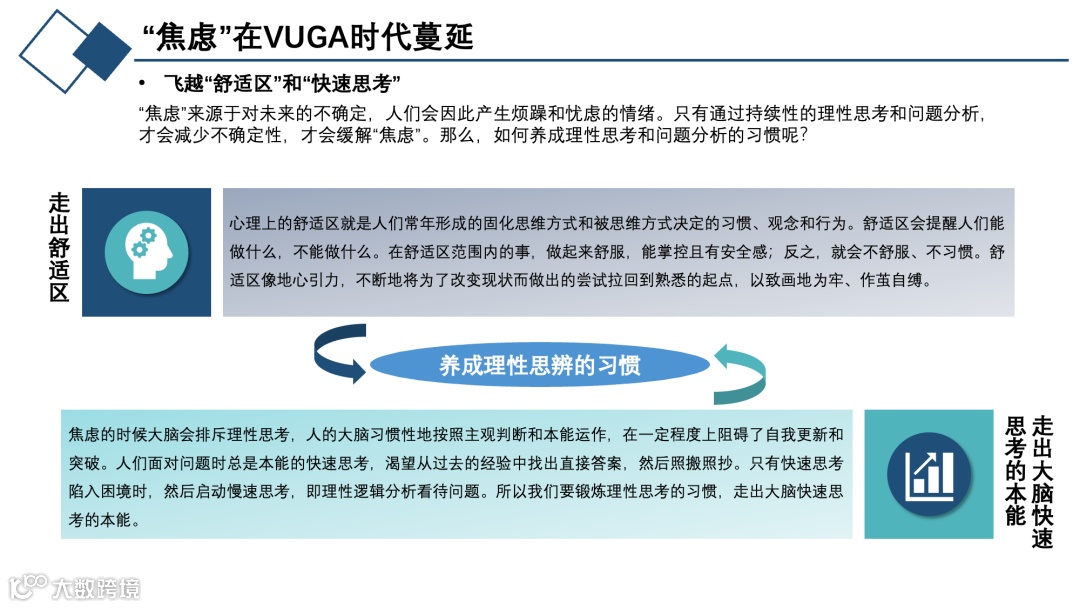 “焦虑”在VUGA时代蔓延

• 飞越“舒适区”和“快速思考”

“焦虑”来源于对未来的不确定，人们会因此产生烦躁和忧虑的情绪。只有通过持续性的理性思考和问题分析，才会减少不确定性，才会缓解“焦虑”。那么，如何养成理性思考和问题分析的习惯呢？

走出舒适区

心理上的舒适区就是人们常年形成的固化思维方式和被思维方式决定的习惯、观念和行为。舒适区会提醒人们能做什么，不能做什么。在舒适区范围内的事，做起来舒服，能掌控且有安全感；反之，就会不舒服、不习惯。舒适区像地心引力，不断地将为了改变现状而做出的尝试拉回到熟悉的起点，以致画地为牢、作茧自缚。

养成理性思辨的习惯

焦虑的时候大脑会排斥理性思考，人的大脑习惯性地按照主观判断和本能运作，在一定程度上阻碍了自我更新和突破。人们面对问题时总是本能的快速思考，渴望从过去的经验中找出直接答案，然后照搬照抄。只有快速思考陷入困境时，然后启动慢速思考，即理性逻辑分析看待问题。所以我们要锻炼理性思考的习惯，走出大脑快速思考的本能。

走出大脑快速思考的本能

大数跨境